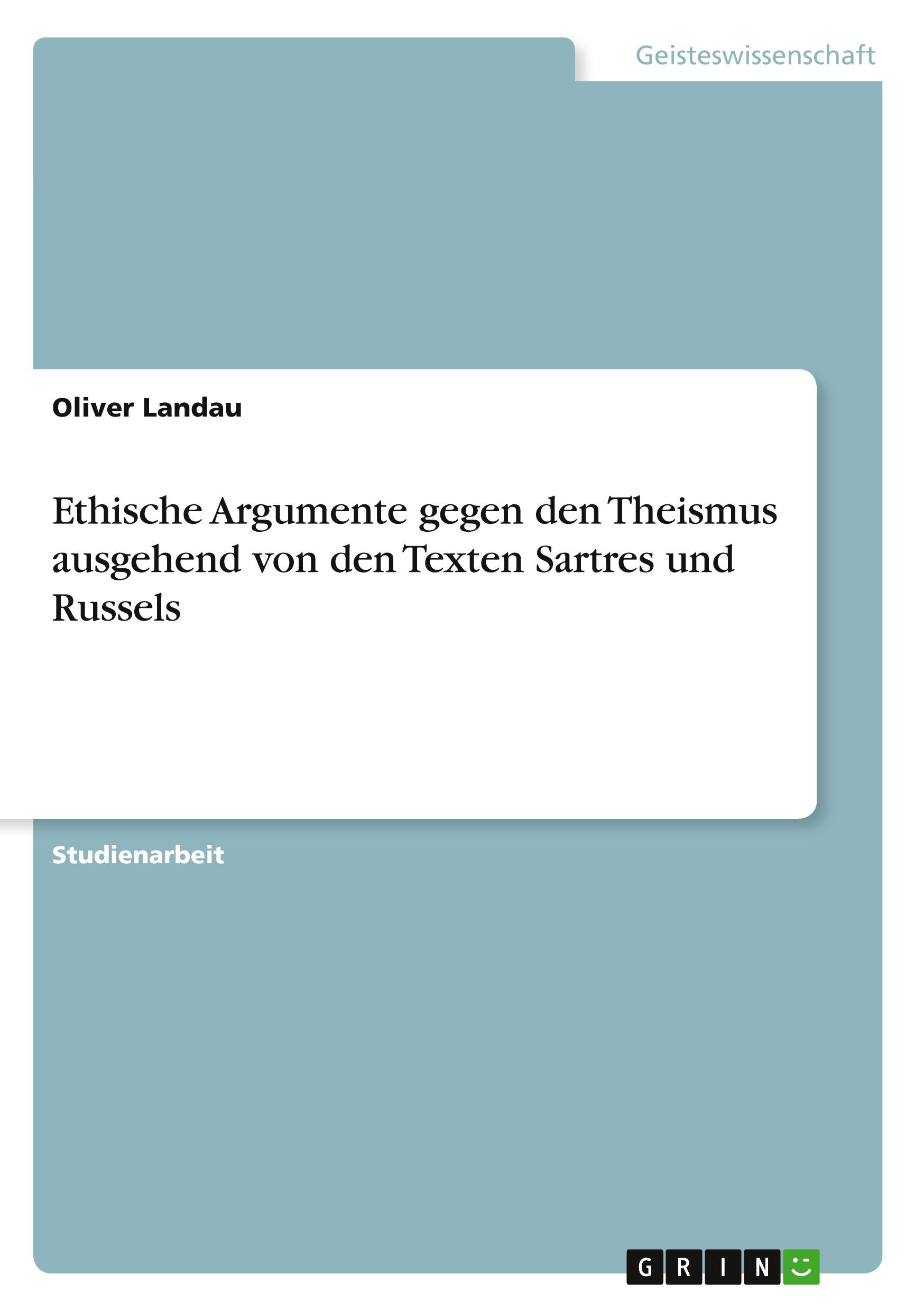 Geisteswissenschaft

Oliver Landau

Ethische Argumente gegen den Theismus ausgehend von den Texten Sartres und Russels

Studienarbeit

GRIN